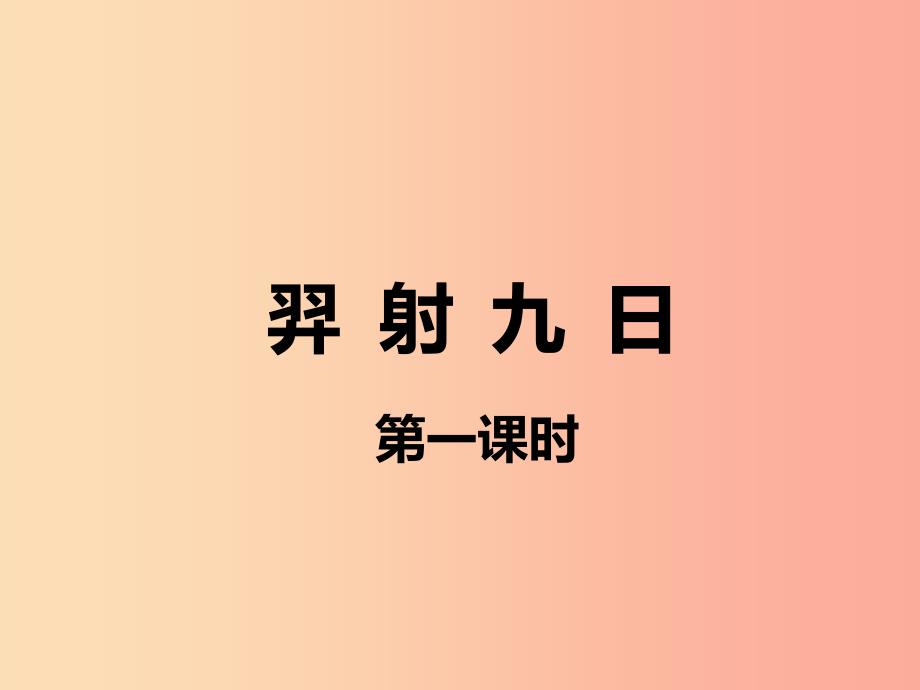 羿 射 九 日

第一课时